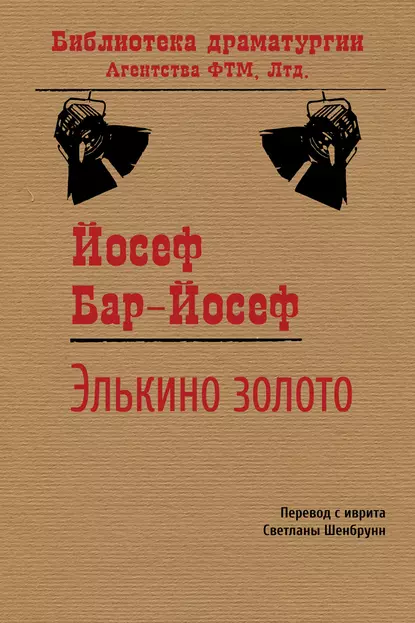 Библиотека драматургии
Агентства ФТМ, Лтд.

Йосеф
Бар-Йосеф

Элькино золото

Перевод с иврита
Светланы Шенбрунн